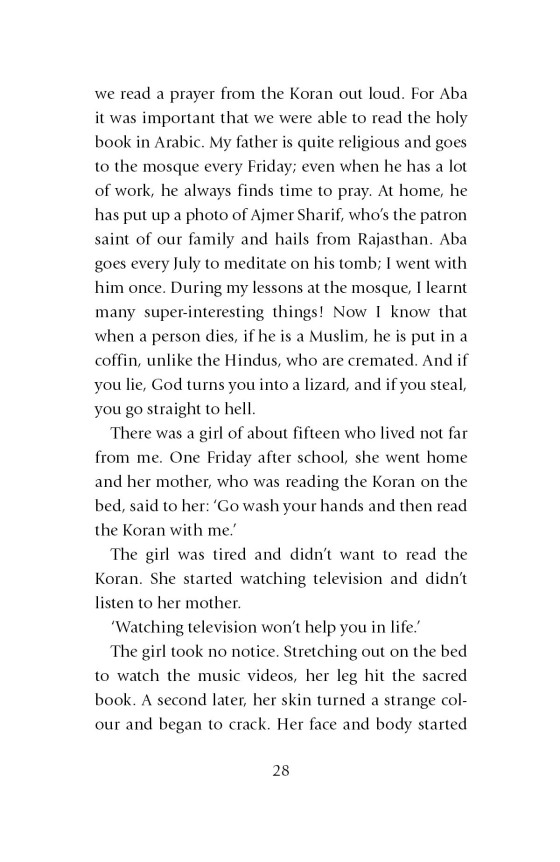 we read a prayer from the Koran out loud. For Aba it was important that we were able to read the holy book in Arabic. My father is quite religious and goes to the mosque every Friday; even when he has a lot of work, he always finds time to pray. At home, he has put up a photo of Ajmer Sharif, who's the patron saint of our family and hails from Rajasthan. Aba goes every July to meditate on his tomb; I went with him once. During my lessons at the mosque, I learnt many super-interesting things! Now I know that when a person dies, if he is a Muslim, he is put in a coffin, unlike the Hindus, who are cremated. And if you lie, God turns you into a lizard, and if you steal, you go straight to hell.

There was a girl of about fifteen who lived not far from me. One Friday after school, she went home and her mother, who was reading the Koran on the bed, said to her: 'Go wash your hands and then read the Koran with me.'

The girl was tired and didn't want to read the Koran. She started watching television and didn't listen to her mother.

'Watching television won't help you in life.'

The girl took no notice. Stretching out on the bed to watch the music videos, her leg hit the sacred book. A second later, her skin turned a strange colour and began to crack. Her face and body started

28